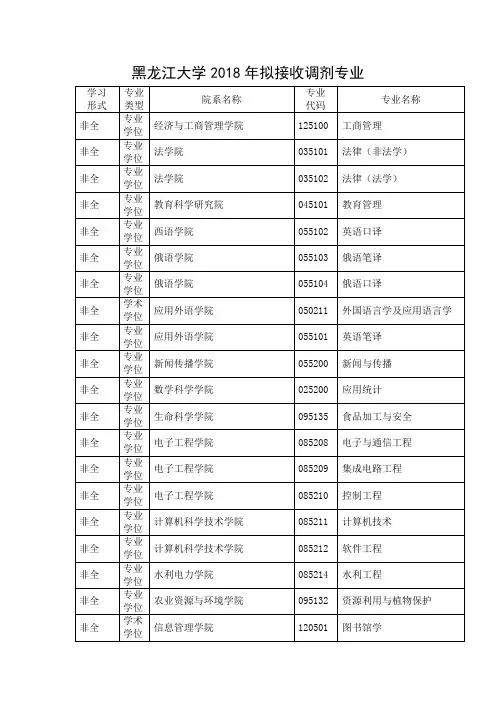 黑龙江大学 2018 年拟接收调剂专业

| 学习形式 | 专业类型 | 院系名称 | 专业代码 | 专业名称 |
|---|---|---|---|---|
| 非全 | 专业学位 | 经济与工商管理学院 | 125100 | 工商管理 |
| 非全 | 专业学位 | 法学院 | 035101 | 法律（非法学） |
| 非全 | 专业学位 | 法学院 | 035102 | 法律（法学） |
| 非全 | 专业学位 | 教育科学研究院 | 045101 | 教育管理 |
| 非全 | 专业学位 | 西语学院 | 055102 | 英语口译 |
| 非全 | 专业学位 | 俄语学院 | 055103 | 俄语笔译 |
| 非全 | 专业学位 | 俄语学院 | 055104 | 俄语口译 |
| 非全 | 学术学位 | 应用外语学院 | 050211 | 外国语言学及应用语言学 |
| 非全 | 专业学位 | 应用外语学院 | 055101 | 英语笔译 |
| 非全 | 专业学位 | 新闻传播学院 | 055200 | 新闻与传播 |
| 非全 | 专业学位 | 数学科学学院 | 025200 | 应用统计 |
| 非全 | 专业学位 | 生命科学学院 | 095135 | 食品加工与安全 |
| 非全 | 专业学位 | 电子工程学院 | 085208 | 电子与通信工程 |
| 非全 | 专业学位 | 电子工程学院 | 085209 | 集成电路工程 |
| 非全 | 专业学位 | 电子工程学院 | 085210 | 控制工程 |
| 非全 | 专业学位 | 计算机科学技术学院 | 085211 | 计算机技术 |
| 非全 | 专业学位 | 计算机科学技术学院 | 085212 | 软件工程 |
| 非全 | 专业学位 | 水利电力学院 | 085214 | 水利工程 |
| 非全 | 专业学位 | 农业资源与环境学院 | 095132 | 资源利用与植物保护 |
| 非全 | 学术学位 | 信息管理学院 | 120501 | 图书馆学 |